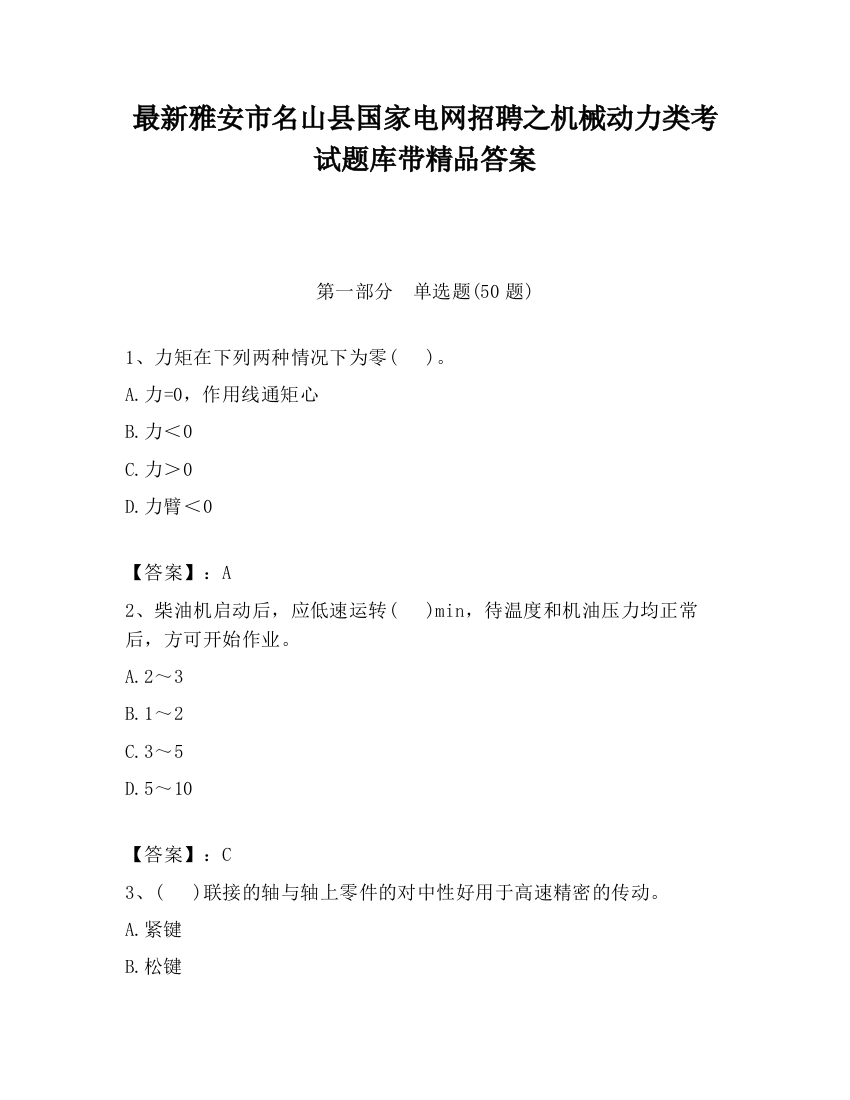 最新雅安市名山县国家电网招聘之机械动力类考试题库带精品答案

第一部分　单选题(50 题)

1、力矩在下列两种情况下为零（　）。

A.力=0，作用线通矩心

B.力＜0

C.力＞0

D.力臂＜0

【答案】：A

2、柴油机启动后，应低速运转（　)min，待温度和机油压力均正常后，方可开始作业。

A.2～3

B.1～2

C.3～5

D.5～10

【答案】：C

3、(　)联接的轴与轴上零件的对中性好用于高速精密的传动。

A.紧键

B.松键